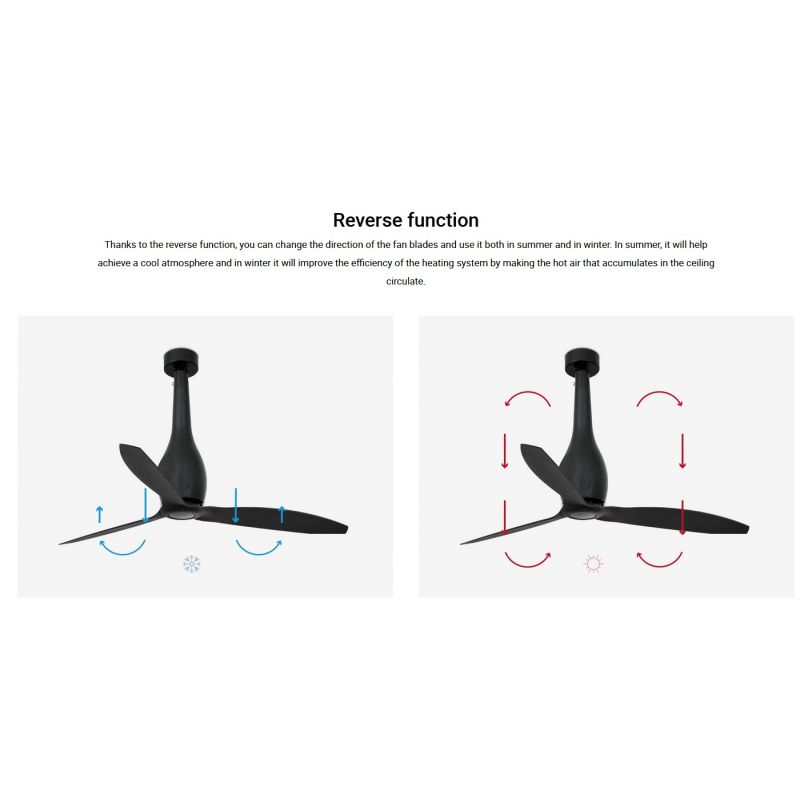 Reverse function

Thanks to the reverse function, you can change the direction of the fan blades and use it both in summer and in winter. In summer, it will help achieve a cool atmosphere and in winter it will improve the efficiency of the heating system by making the hot air that accumulates in the ceiling circulate.